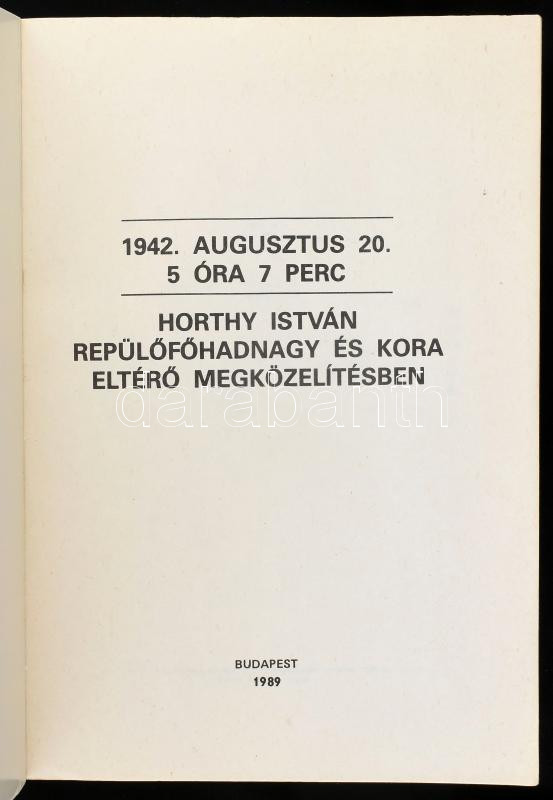 1942. AUGUSZTUS 20.
5 ÓRA 7 PERC

HORTHY ISTVÁN
REPÜLŐFŐHADNAGY ÉS KORA
ELTÉRŐ MEGKÖZELÍTÉSBEN

BUDAPEST
1989

darabanth